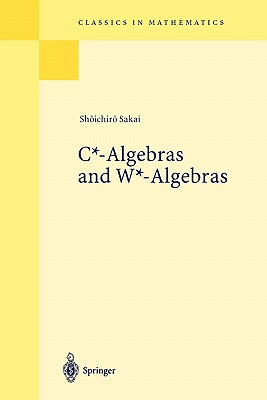 CLASSICS IN MATHEMATICS

Shôichirô Sakai

C*-Algebras and W*-Algebras

Springer